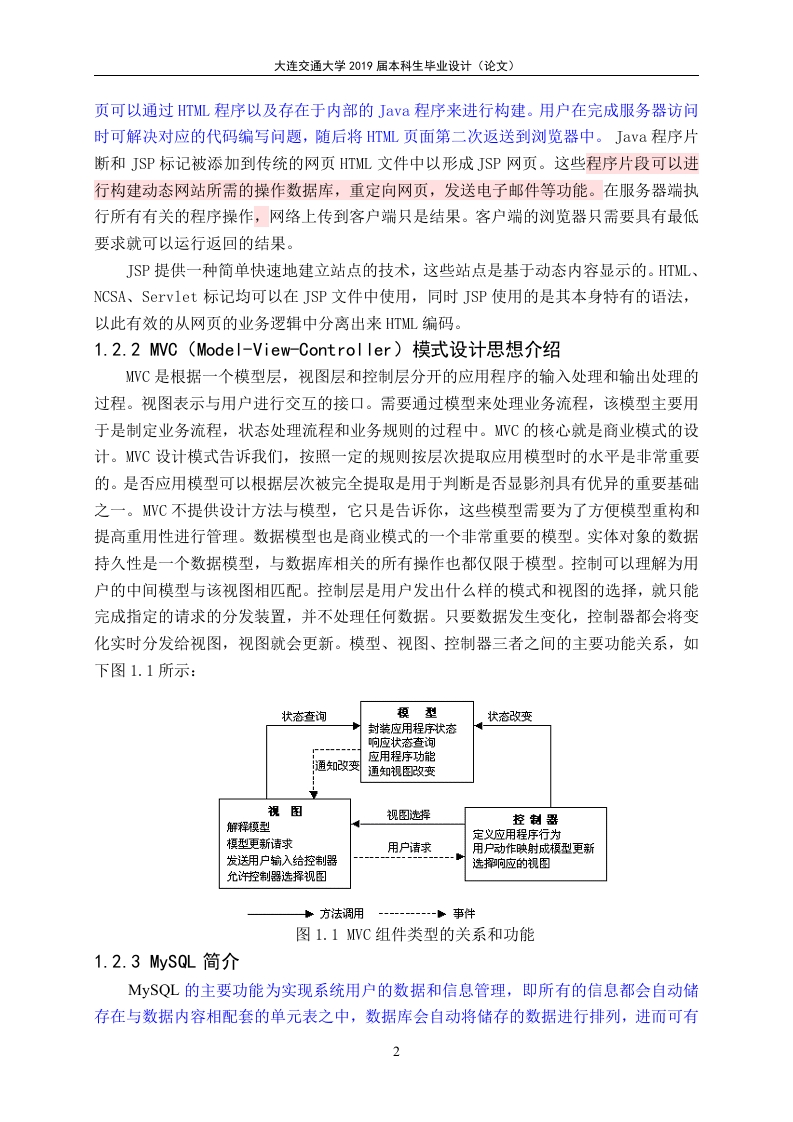 大连交通大学 2019 届本科生毕业设计（论文）

页可以通过 HTML 程序以及存在于内部的 Java 程序来进行构建。用户在完成服务器访问时可解决对应的代码编写问题，随后将 HTML 页面第二次返送到浏览器中。 Java 程序片断和 JSP 标记被添加到传统的网页 HTML 文件中以形成 JSP 网页。这些程序片段可以进行构建动态网站所需的操作数据库，重定向网页，发送电子邮件等功能。在服务器端执行所有有关的程序操作，网络上传到客户端只是结果。客户端的浏览器只需要具有最低要求就可以运行返回的结果。

JSP 提供一种简单快速地建立站点的技术，这些站点是基于动态内容显示的。HTML、NCSA、Servlet 标记均可以在 JSP 文件中使用，同时 JSP 使用的是其本身特有的语法，以此有效的从网页的业务逻辑中分离出来 HTML 编码。

1.2.2 MVC（Model-View-Controller）模式设计思想介绍

MVC 是根据一个模型层，视图层和控制层分开的应用程序的输入处理和输出处理的过程。视图表示与用户进行交互的接口。需要通过模型来处理业务流程，该模型主要用于是制定业务流程，状态处理流程和业务规则的过程中。MVC 的核心就是商业模式的设计。MVC 设计模式告诉我们，按照一定的规则按层次提取应用模型时的水平是非常重要的。是否应用模型可以根据层次被完全提取是用于判断是否显影剂具有优异的重要基础之一。MVC 不提供设计方法与模型，它只是告诉你，这些模型需要为了方便模型重构和提高重用性进行管理。数据模型也是商业模式的一个非常重要的模型。实体对象的数据持久性是一个数据模型，与数据库相关的所有操作也都仅限于模型。控制可以理解为用户的中间模型与该视图相匹配。控制层是用户发出什么样的模式和视图的选择，就只能完成指定的请求的分发装置，并不处理任何数据。只要数据发生变化，控制器都会将变化实时分发给视图，视图就会更新。模型、视图、控制器三者之间的主要功能关系，如下图 1.1 所示：

状态查询
模 型
封装应用程序状态
响应状态查询
应用程序功能
通知视图改变
状态改变
通知改变
视 图
解释模型
模型更新请求
发送用户输入给控制器
允许控制器选择视图
视图选择
用户请求
控 制 器
定义应用程序行为
用户动作映射成模型更新
选择响应的视图
方法调用
事件

图 1.1 MVC 组件类型的关系和功能

1.2.3 MySQL 简介

MySQL 的主要功能为实现系统用户的数据和信息管理，即所有的信息都会自动储存在与数据内容相配套的单元表之中，数据库会自动将储存的数据进行排列，进而可有

2